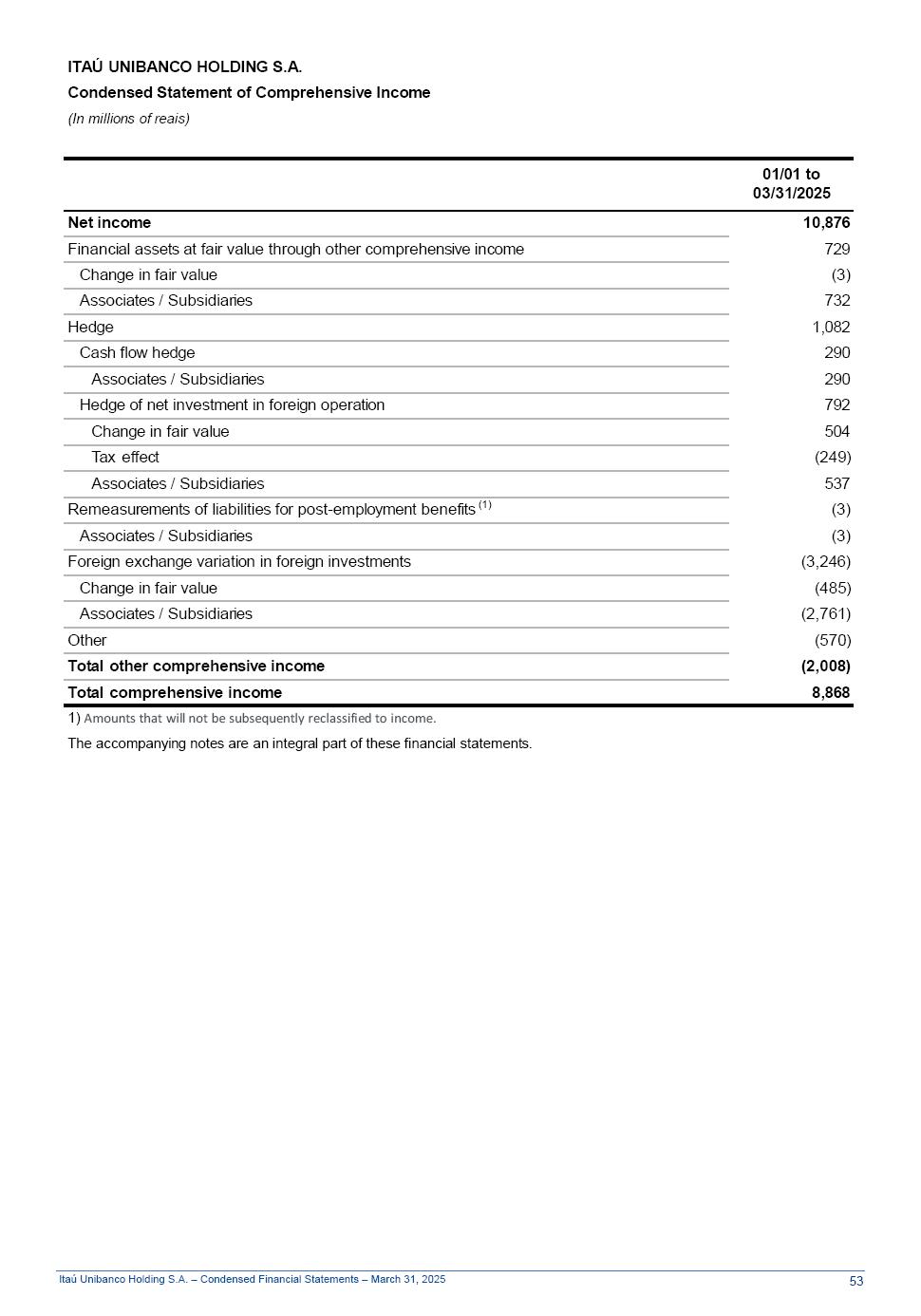 ITAÚ UNIBANCO HOLDING S.A.
Condensed Statement of Comprehensive Income
(In millions of reais)

| | 01/01 to 03/31/2025 |
|---|---|
| Net income | 10,876 |
| Financial assets at fair value through other comprehensive income | 729 |
| Change in fair value | (3) |
| Associates / Subsidiaries | 732 |
| Hedge | 1,082 |
| Cash flow hedge | 290 |
| Associates / Subsidiaries | 290 |
| Hedge of net investment in foreign operation | 792 |
| Change in fair value | 504 |
| Tax effect | (249) |
| Associates / Subsidiaries | 537 |
| Remeasurements of liabilities for post-employment benefits $^{(1)}$ | (3) |
| Associates / Subsidiaries | (3) |
| Foreign exchange variation in foreign investments | (3,246) |
| Change in fair value | (485) |
| Associates / Subsidiaries | (2,761) |
| Other | (570) |
| Total other comprehensive income | (2,008) |
| Total comprehensive income | 8,868 |

1) Amounts that will not be subsequently reclassified to income.

The accompanying notes are an integral part of these financial statements.

Itaú Unibanco Holding S.A. – Condensed Financial Statements – March 31, 2025 53